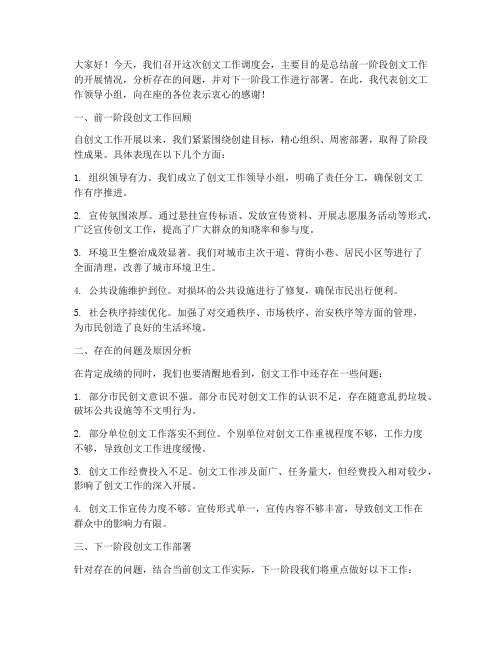 大家好！今天，我们召开这次创文工作调度会，主要目的是总结前一阶段创文工作的开展情况，分析存在的问题，并对下一阶段工作进行部署。在此，我代表创文工作领导小组，向在座的各位表示衷心的感谢！

一、前一阶段创文工作回顾

自创文工作开展以来，我们紧紧围绕创建目标，精心组织、周密部署，取得了阶段性成果。具体表现在以下几个方面：

1. 组织领导有力。我们成立了创文工作领导小组，明确了责任分工，确保创文工作有序推进。

2. 宣传氛围浓厚。通过悬挂宣传标语、发放宣传资料、开展志愿服务活动等形式，广泛宣传创文工作，提高了广大群众的知晓率和参与度。

3. 环境卫生整治成效显著。我们对城市主次干道、背街小巷、居民小区等进行了全面清理，改善了城市环境卫生。

4. 公共设施维护到位。对损坏的公共设施进行了修复，确保市民出行便利。

5. 社会秩序持续优化。加强了对交通秩序、市场秩序、治安秩序等方面的管理，为市民创造了良好的生活环境。

二、存在的问题及原因分析

在肯定成绩的同时，我们也要清醒地看到，创文工作中还存在一些问题：

1. 部分市民创文意识不强。部分市民对创文工作的认识不足，存在随意乱扔垃圾、破坏公共设施等不文明行为。

2. 部分单位创文工作落实不到位。个别单位对创文工作重视程度不够，工作力度不够，导致创文工作进度缓慢。

3. 创文工作经费投入不足。创文工作涉及面广、任务量大，但经费投入相对较少，影响了创文工作的深入开展。

4. 创文工作宣传力度不够。宣传形式单一，宣传内容不够丰富，导致创文工作在群众中的影响力有限。

三、下一阶段创文工作部署

针对存在的问题，结合当前创文工作实际，下一阶段我们将重点做好以下工作：